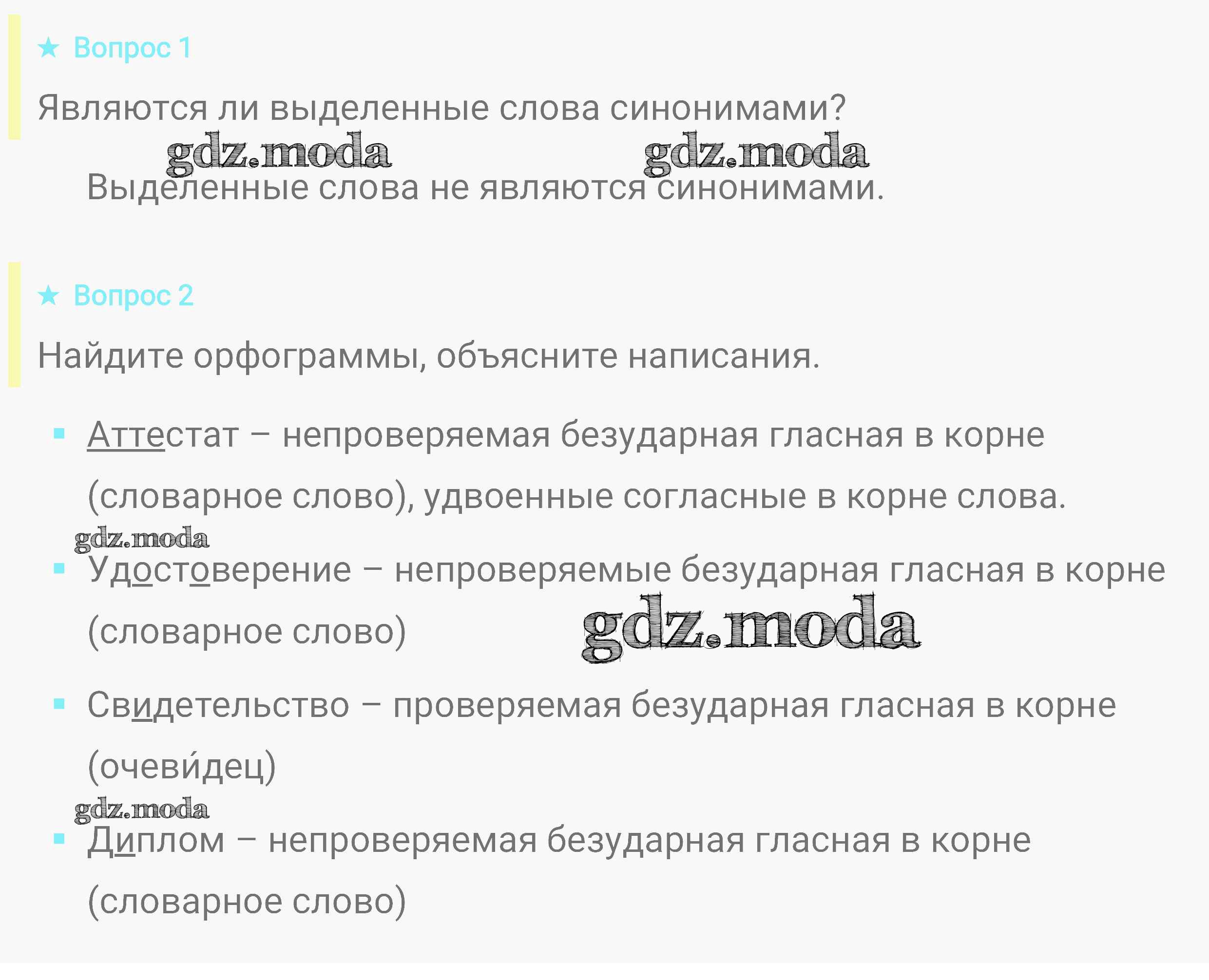 ★ Вопрос 1

Являются ли выделенные слова синонимами?

Выделенные слова не являются синонимами.

★ Вопрос 2

Найдите орфограммы, объясните написания.

• Аттестат – непроверяемая безударная гласная в корне (словарное слово), удвоенные согласные в корне слова.

• Удостоверение – непроверяемые безударная гласная в корне (словарное слово)

• Свидетельство – проверяемая безударная гласная в корне (очеви́дец)

• Диплом – непроверяемая безударная гласная в корне (словарное слово)

gdz.moda